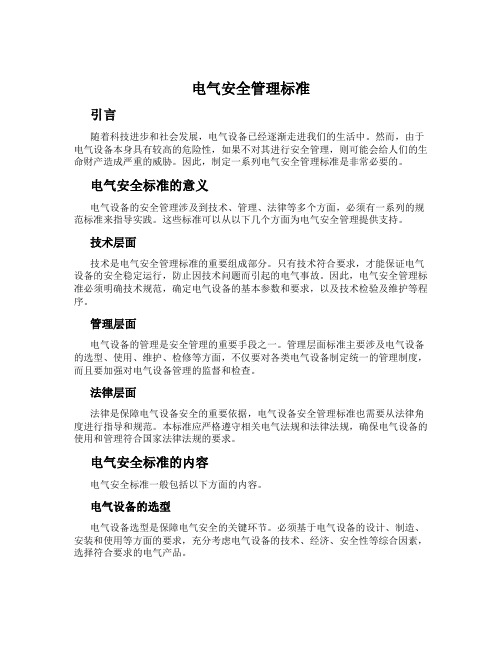 电气安全管理标准

引言

随着科技进步和社会发展，电气设备已经逐渐走进我们的生活中。然而，由于电气设备本身具有较高的危险性，如果不对其进行安全管理，则可能会给人们的生命财产造成严重的威胁。因此，制定一系列电气安全管理标准是非常必要的。

电气安全标准的意义

电气设备的安全管理涉及到技术、管理、法律等多个方面，必须有一系列的规范标准来指导实践。这些标准可以从以下几个方面为电气安全管理提供支持。

技术层面

技术是电气安全管理标准的重要组成部分。只有技术符合要求，才能保证电气设备的安全稳定运行，防止因技术问题而引起的电气事故。因此，电气安全管理标准必须明确技术规范，确定电气设备的基本参数和要求，以及技术检验及维护等程序。

管理层面

电气设备的管理是安全管理的重要手段之一。管理层面标准主要涉及电气设备的选型、使用、维护、检修等方面，不仅要对各类电气设备制定统一的管理制度，而且要加强对电气设备管理的监督和检查。

法律层面

法律是保障电气设备安全的重要依据，电气设备安全管理标准也需要从法律角度进行指导和规范。本标准应严格遵守相关电气法规和法律法规，确保电气设备的使用和管理符合国家法律法规的要求。

电气安全标准的内容

电气安全标准一般包括以下方面的内容。

电气设备的选型

电气设备选型是保障电气安全的关键环节。必须基于电气设备的设计、制造、安装和使用等方面的要求，充分考虑电气设备的技术、经济、安全性等综合因素，选择符合要求的电气产品。